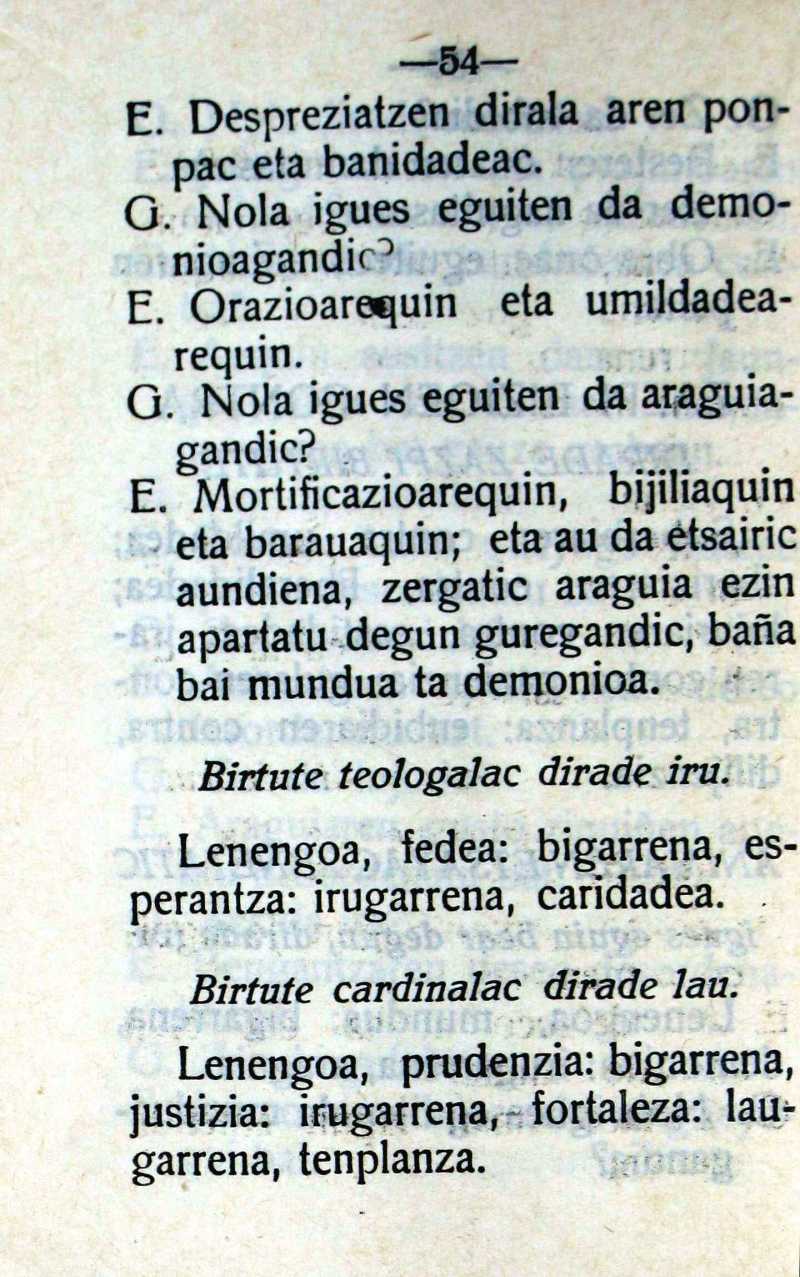 —54—

E. Despreziatzen dirala aren ponpac eta banidadeac.

G. Nola igues eguiten da demonioagandic?

E. Orazioarequin eta umildadearequin.

G. Nola igues eguiten da araguiagandic?

E. Mortificazioarequin, bijiliaquin eta barauaquin; eta au da etsairic aundiena, zergatic araguia ezin apartatu degun guregandic, baña bai mundua ta demonioa.

Birtute teologalac dirade iru.

Lenengoa, fedea: bigarrena, esperantza: irugarrena, caridadea.

Birtute cardinalac dirade lau.

Lenengoa, prudenzia: bigarrena, justizia: irugarrena, fortaleza: laugarrena, tenplanza.